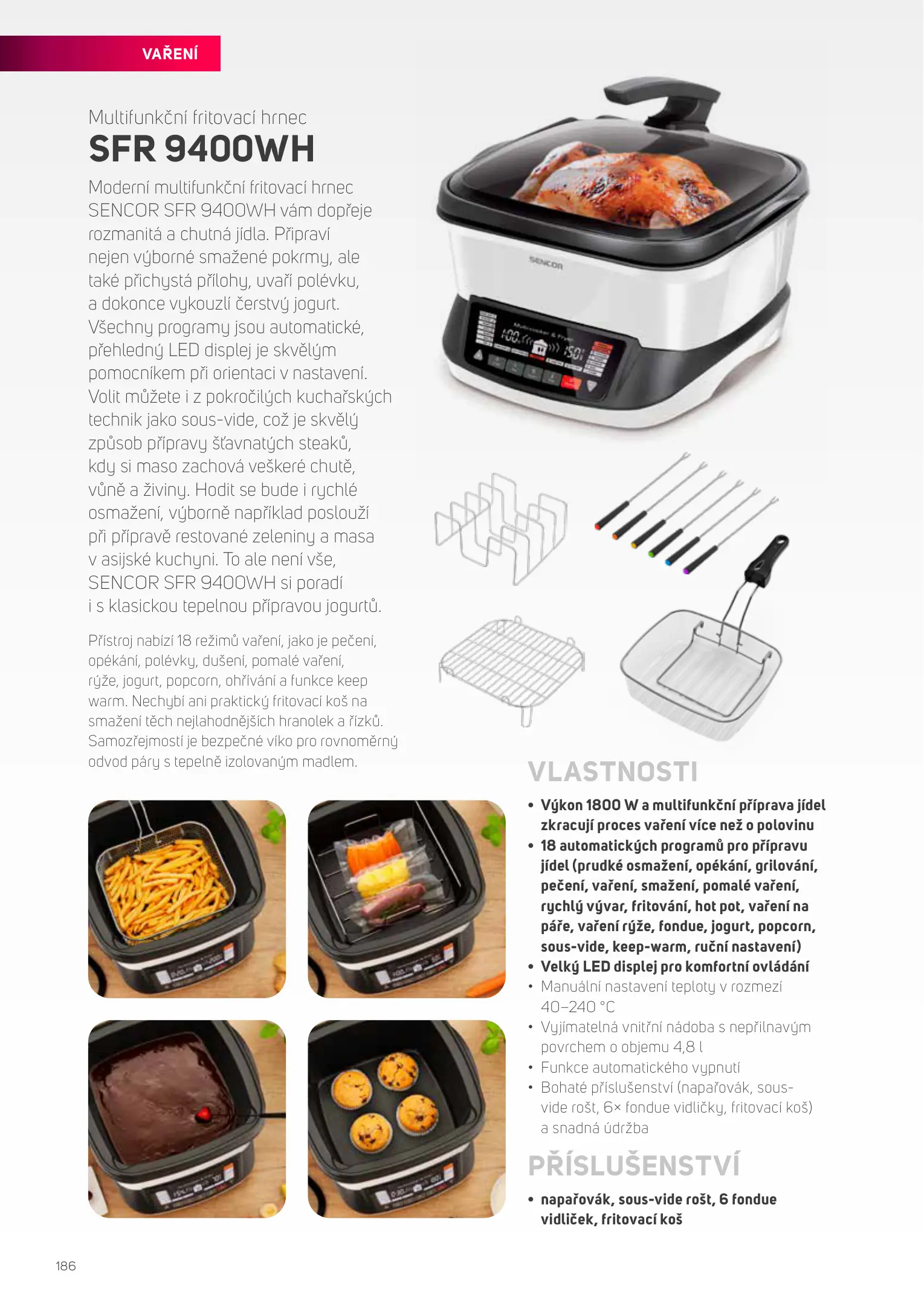 VAŘENÍ

Multifunkční fritovací hrnec

SFR 9400WH

Moderní multifunkční fritovací hrnec SENCOR SFR 9400WH vám dopřeje rozmanitá a chutná jídla. Připraví nejen výborné smažené pokrmy, ale také přichystá přílohy, uvaří polévku, a dokonce vykouzlí čerstvý jogurt. Všechny programy jsou automatické, přehledný LED displej je skvělým pomocníkem při orientaci v nastavení. Volit můžete i z pokročilých kuchařských technik jako sous-vide, což je skvělý způsob přípravy šťavnatých steaků, kdy si maso zachová veškeré chutě, vůně a živiny. Hodit se bude i rychlé osmažení, výborně například poslouží při přípravě restované zeleniny a masa v asijské kuchyni. To ale není vše, SENCOR SFR 9400WH si poradí i s klasickou tepelnou přípravou jogurtů.

Přístroj nabízí 18 režimů vaření, jako je pečení, opékání, polévky, dušení, pomalé vaření, rýže, jogurt, popcorn, ohřívání a funkce keep warm. Nechybí ani praktický fritovací koš na smažení těch nejlahodnějších hranolek a řízků. Samozřejmostí je bezpečné víko pro rovnoměrný odvod páry s tepelně izolovaným madlem.

SENCOR

VLASTNOSTI

• Výkon 1800 W a multifunkční příprava jídel zkracují proces vaření více než o polovinu
• 18 automatických programů pro přípravu jídel (prudké osmažení, opékání, grilování, pečení, vaření, smažení, pomalé vaření, rychlý vývar, fritování, hot pot, vaření na páře, vaření rýže, fondue, jogurt, popcorn, sous-vide, keep-warm, ruční nastavení)
• Velký LED displej pro komfortní ovládání
• Manuální nastavení teploty v rozmezí 40–240 °C
• Vyjímatelná vnitřní nádoba s nepřilnavým povrchem o objemu 4,8 l
• Funkce automatického vypnutí
• Bohaté příslušenství (napařovák, sous-vide rošt, 6× fondue vidličky, fritovací koš) a snadná údržba

PŘÍSLUŠENSTVÍ

• napařovák, sous-vide rošt, 6 fondue vidliček, fritovací koš

186